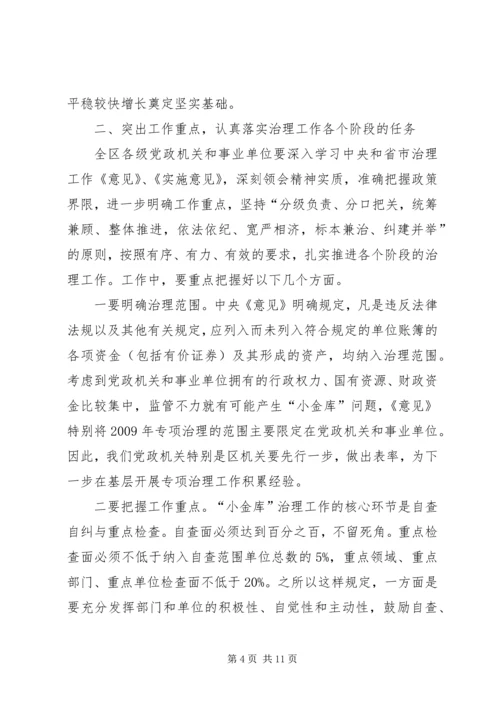 平稳较快增长奠定坚实基础。

二、突出工作重点，认真落实治理工作各个阶段的任务

全区各级党政机关和事业单位要深入学习中央和省市治理工作《意见》、《实施意见》，深刻领会精神实质，准确把握政策界限，进一步明确工作重点，坚持“分级负责、分口把关，统筹兼顾、整体推进，依法依纪、宽严相济，标本兼治、纠建并举”的原则，按照有序、有力、有效的要求，扎实推进各个阶段的治理工作。工作中，要重点把握好以下几个方面。

一要明确治理范围。中央《意见》明确规定，凡是违反法律法规以及其他有关规定，应列入而未列入符合规定的单位账簿的各项资金（包括有价证券）及其形成的资产，均纳入治理范围。考虑到党政机关和事业单位拥有的行政权力、国有资源、财政资金比较集中，监管不力就有可能产生“小金库”问题，《意见》特别将2009年专项治理的范围主要限定在党政机关和事业单位。因此，我们党政机关特别是区机关要先行一步，做出表率，为下一步在基层开展专项治理工作积累经验。

二要把握工作重点。“小金库”治理工作的核心环节是自查自纠与重点检查。自查面必须达到百分之百，不留死角。重点检查面必须不低于纳入自查范围单位总数的5%，重点领域、重点部门、重点单位检查面不低于20%。之所以这样规定，一方面是要充分发挥部门和单位的积极性、自觉性和主动性，鼓励自查、

第4页 共11页